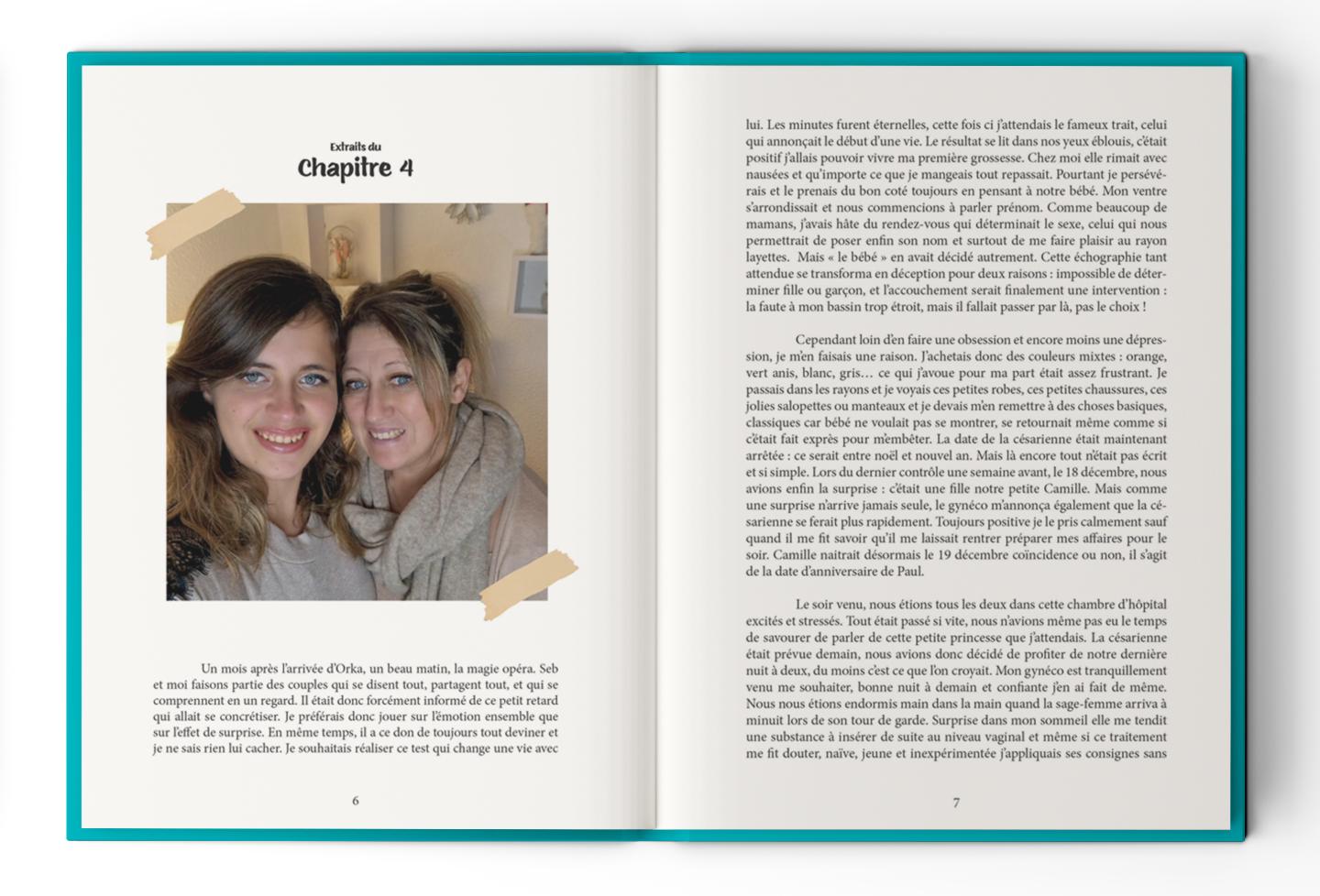 Extraits du
Chapitre 4

Un mois après l'arrivée d'Orka, un beau matin, la magie opéra. Seb et moi faisons partie des couples qui se disent tout, partagent tout, et qui se comprennent en un regard. Il était donc forcément informé de ce petit retard qui allait se concrétiser. Je préférais donc jouer sur l'émotion ensemble que sur l'effet de surprise. En même temps, il a ce don de toujours tout deviner et je ne sais rien lui cacher. Je souhaitais réaliser ce test qui change une vie avec

6

lui. Les minutes furent éternelles, cette fois ci j'attendais le fameux trait, celui qui annonçait le début d'une vie. Le résultat se lit dans nos yeux éblouis, c'était positif j'allais pouvoir vivre ma première grossesse. Chez moi elle rimait avec nausées et qu'importe ce que je mangeais tout repassait. Pourtant je persévérais et le prenais du bon coté toujours en pensant à notre bébé. Mon ventre s'arrondissait et nous commencions à parler prénom. Comme beaucoup de mamans, j'avais hâte du rendez-vous qui déterminait le sexe, celui qui nous permettrait de poser enfin son nom et surtout de me faire plaisir au rayon layettes. Mais « le bébé » en avait décidé autrement. Cette échographie tant attendue se transforma en déception pour deux raisons : impossible de déterminer fille ou garçon, et l'accouchement serait finalement une intervention : la faute à mon bassin trop étroit, mais il fallait passer par là, pas le choix !

Cependant loin d'en faire une obsession et encore moins une dépression, je m'en faisais une raison. J'achetais donc des couleurs mixtes : orange, vert anis, blanc, gris… ce qui j'avoue pour ma part était assez frustrant. Je passais dans les rayons et je voyais ces petites robes, ces petites chaussures, ces jolies salopettes ou manteaux et je devais m'en remettre à des choses basiques, classiques car bébé ne voulait pas se montrer, se retournait même comme si c'était fait exprès pour m'embêter. La date de la césarienne était maintenant arrêtée : ce serait entre noël et nouvel an. Mais là encore tout n'était pas écrit et si simple. Lors du dernier contrôle une semaine avant, le 18 décembre, nous avions enfin la surprise : c'était une fille notre petite Camille. Mais comme une surprise n'arrive jamais seule, le gynéco m'annonça également que la césarienne se ferait plus rapidement. Toujours positive je le pris calmement sauf quand il me fit savoir qu'il me laissait rentrer préparer mes affaires pour le soir. Camille naitrait désormais le 19 décembre coïncidence ou non, il s'agit de la date d'anniversaire de Paul.

Le soir venu, nous étions tous les deux dans cette chambre d'hôpital excités et stressés. Tout était passé si vite, nous n'avions même pas eu le temps de savourer de parler de cette petite princesse que j'attendais. La césarienne était prévue demain, nous avions donc décidé de profiter de notre dernière nuit à deux, du moins c'est ce que l'on croyait. Mon gynéco est tranquillement venu me souhaiter, bonne nuit à demain et confiante j'en ai fait de même. Nous nous étions endormis main dans la main quand la sage-femme arriva à minuit lors de son tour de garde. Surprise dans mon sommeil elle me tendit une substance à insérer de suite au niveau vaginal et même si ce traitement me fit douter, naïve, jeune et inexpérimentée j'appliquais ses consignes sans

7